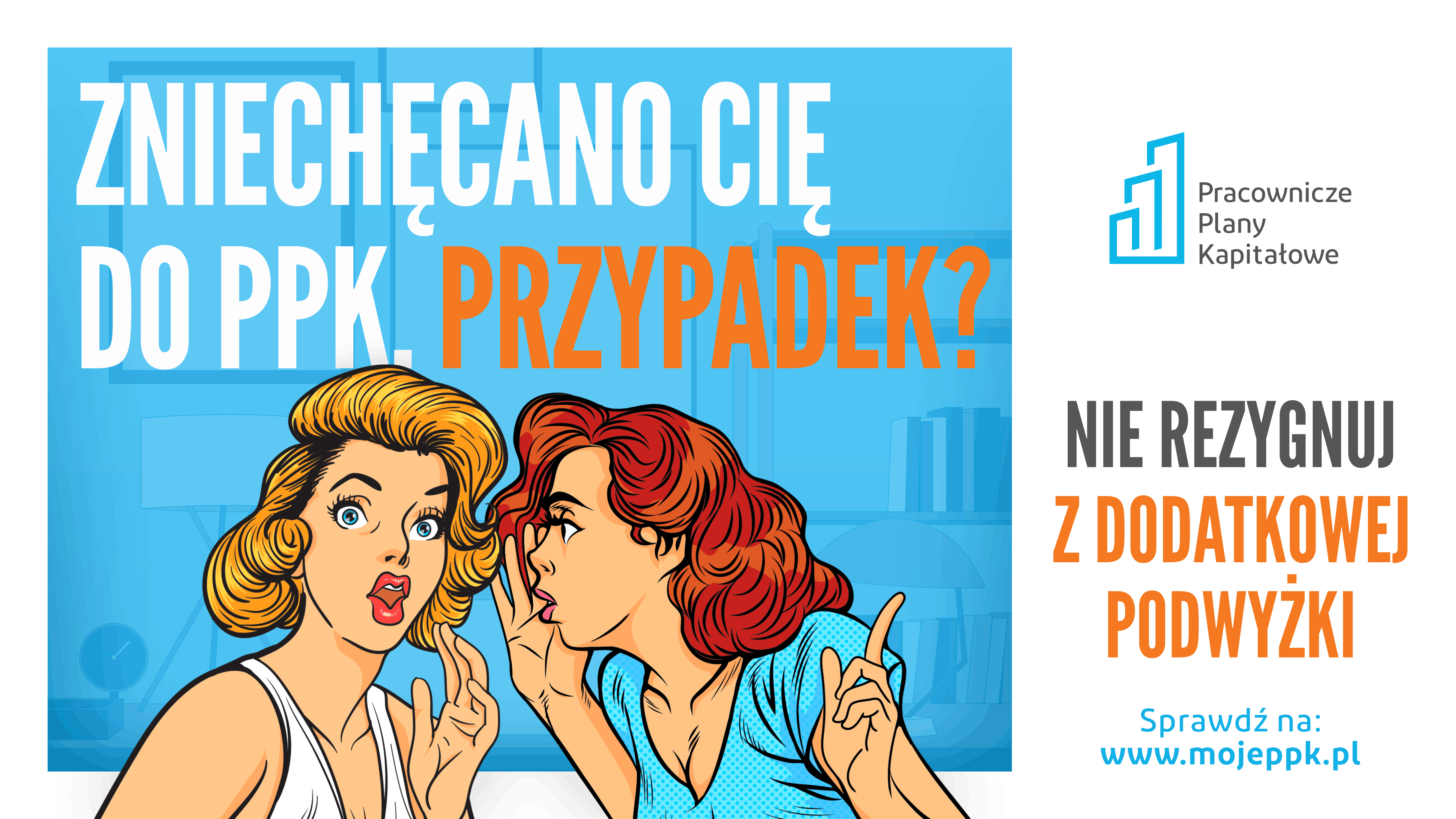 ZNIECHĘCANO CIĘ DO PPK. PRZYPADEK?

Pracownicze Plany Kapitałowe

NIE REZYGNUJ Z DODATKOWEJ PODWYŻKI

Sprawdź na: www.mojeppk.pl